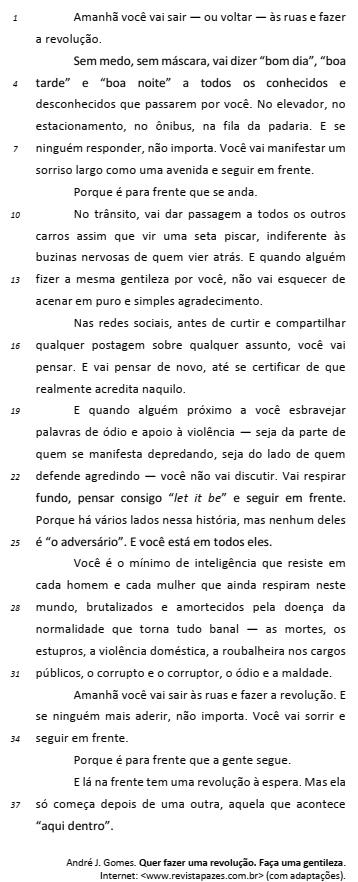 1 Amanhã você vai sair — ou voltar — às ruas e fazer a revolução.

Sem medo, sem máscara, vai dizer "bom dia", "boa 4 tarde" e "boa noite" a todos os conhecidos e desconhecidos que passarem por você. No elevador, no estacionamento, no ônibus, na fila da padaria. E se 7 ninguém responder, não importa. Você vai manifestar um sorriso largo como uma avenida e seguir em frente.

Porque é para frente que se anda.

10 No trânsito, vai dar passagem a todos os outros carros assim que vir uma seta piscar, indiferente às buzinas nervosas de quem vier atrás. E quando alguém 13 fizer a mesma gentileza por você, não vai esquecer de acenar em puro e simples agradecimento.

Nas redes sociais, antes de curtir e compartilhar 16 qualquer postagem sobre qualquer assunto, você vai pensar. E vai pensar de novo, até se certificar de que realmente acredita naquilo.

19 E quando alguém próximo a você esbravejar palavras de ódio e apoio à violência — seja da parte de quem se manifesta depredando, seja do lado de quem 22 defende agredindo — você não vai discutir. Vai respirar fundo, pensar consigo "let it be" e seguir em frente. Porque há vários lados nessa história, mas nenhum deles 25 é "o adversário". E você está em todos eles.

Você é o mínimo de inteligência que resiste em cada homem e cada mulher que ainda respiram neste 28 mundo, brutalizados e amortecidos pela doença da normalidade que torna tudo banal — as mortes, os estupros, a violência doméstica, a roubalheira nos cargos 31 públicos, o corrupto e o corruptor, o ódio e a maldade.

Amanhã você vai sair às ruas e fazer a revolução. E se ninguém mais aderir, não importa. Você vai sorrir e 34 seguir em frente.

Porque é para frente que a gente segue.

E lá na frente tem uma revolução à espera. Mas ela 37 só começa depois de uma outra, aquela que acontece "aqui dentro".

André J. Gomes. Quer fazer uma revolução. Faça uma gentileza. Internet: <www.revistapazes.com.br> (com adaptações).